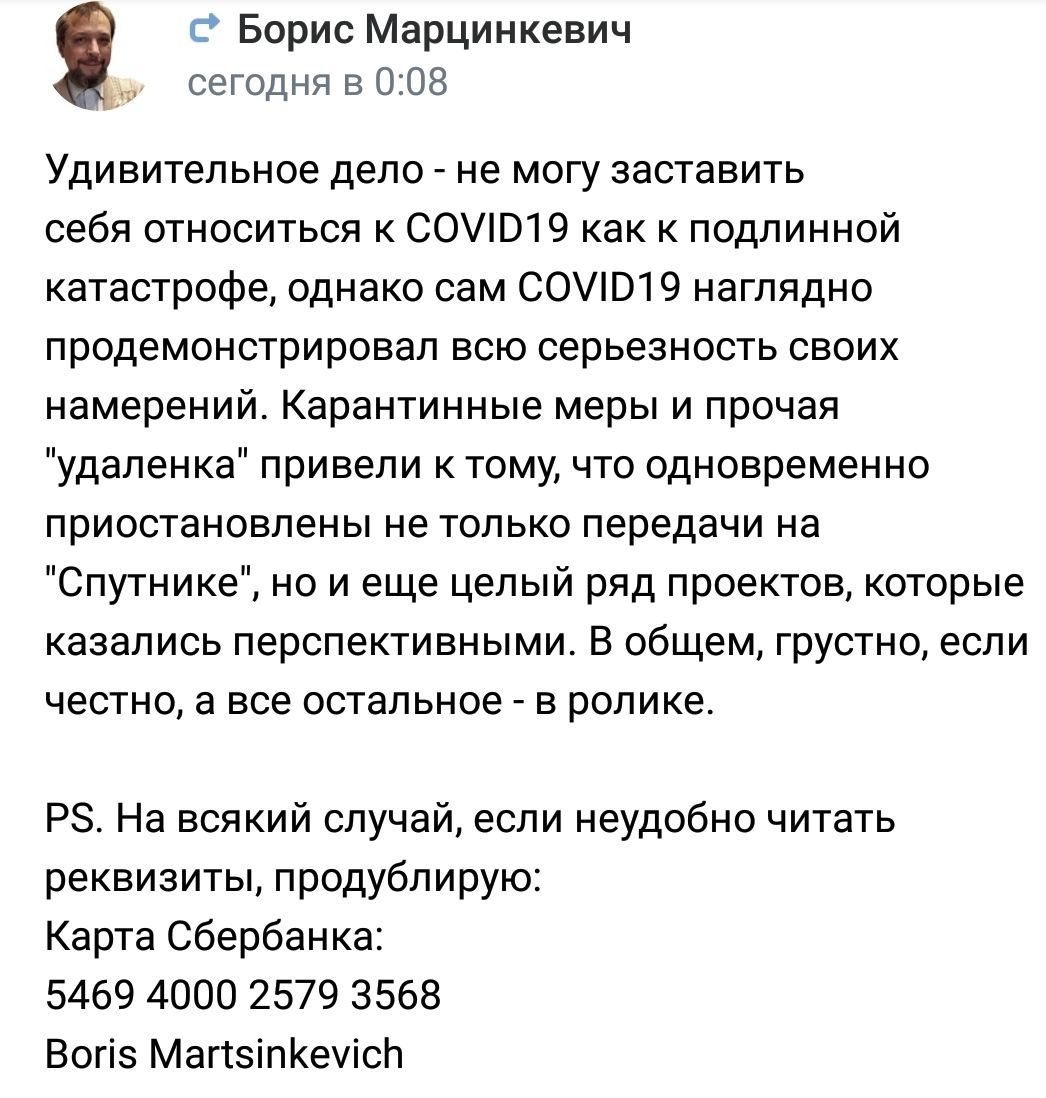 Борис Марцинкевич
сегодня в 0:08

Удивительное дело - не могу заставить себя относиться к COVID19 как к подлинной катастрофе, однако сам COVID19 наглядно продемонстрировал всю серьезность своих намерений. Карантинные меры и прочая "удаленка" привели к тому, что одновременно приостановлены не только передачи на "Спутнике", но и еще целый ряд проектов, которые казались перспективными. В общем, грустно, если честно, а все остальное - в ролике.

PS. На всякий случай, если неудобно читать реквизиты, продублирую:
Карта Сбербанка:
5469 4000 2579 3568
Boris Martsinkevich